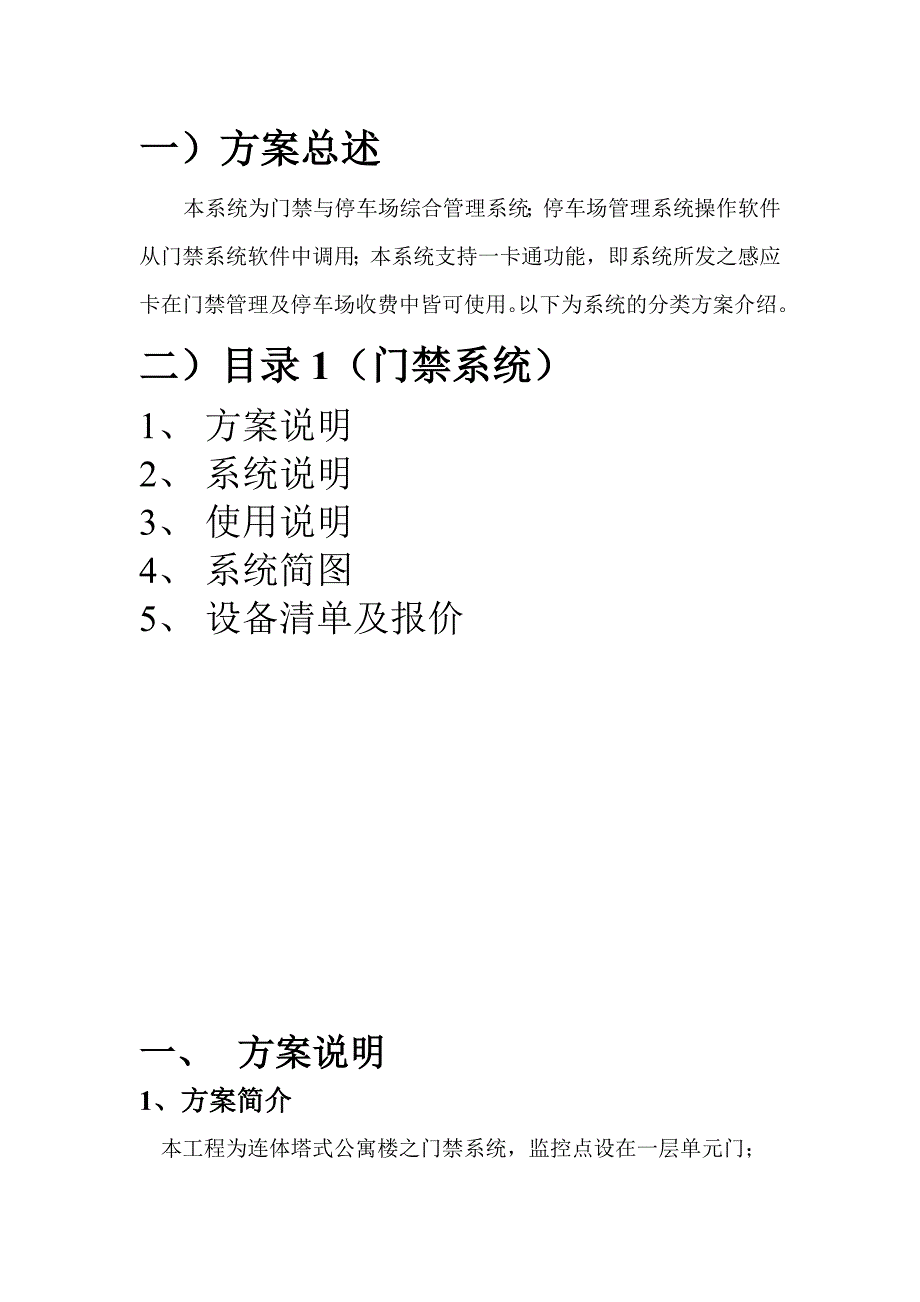 一）方案总述

本系统为门禁与停车场综合管理系统;停车场管理系统操作软件从门禁系统软件中调用;本系统支持一卡通功能，即系统所发之感应卡在门禁管理及停车场收费中皆可使用。以下为系统的分类方案介绍。

二）目录 1（门禁系统）

1、 方案说明
2、 系统说明
3、 使用说明
4、 系统简图
5、 设备清单及报价

一、 方案说明

1、方案简介

本工程为连体塔式公寓楼之门禁系统，监控点设在一层单元门;